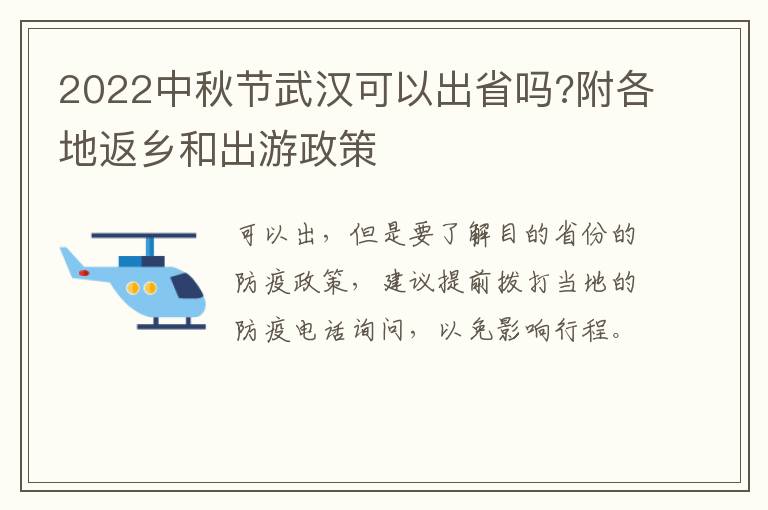 2022中秋节武汉可以出省吗?附各地返乡和出游政策

可以出，但是要了解目的省份的防疫政策，建议提前拨打当地的防疫电话询问，以免影响行程。